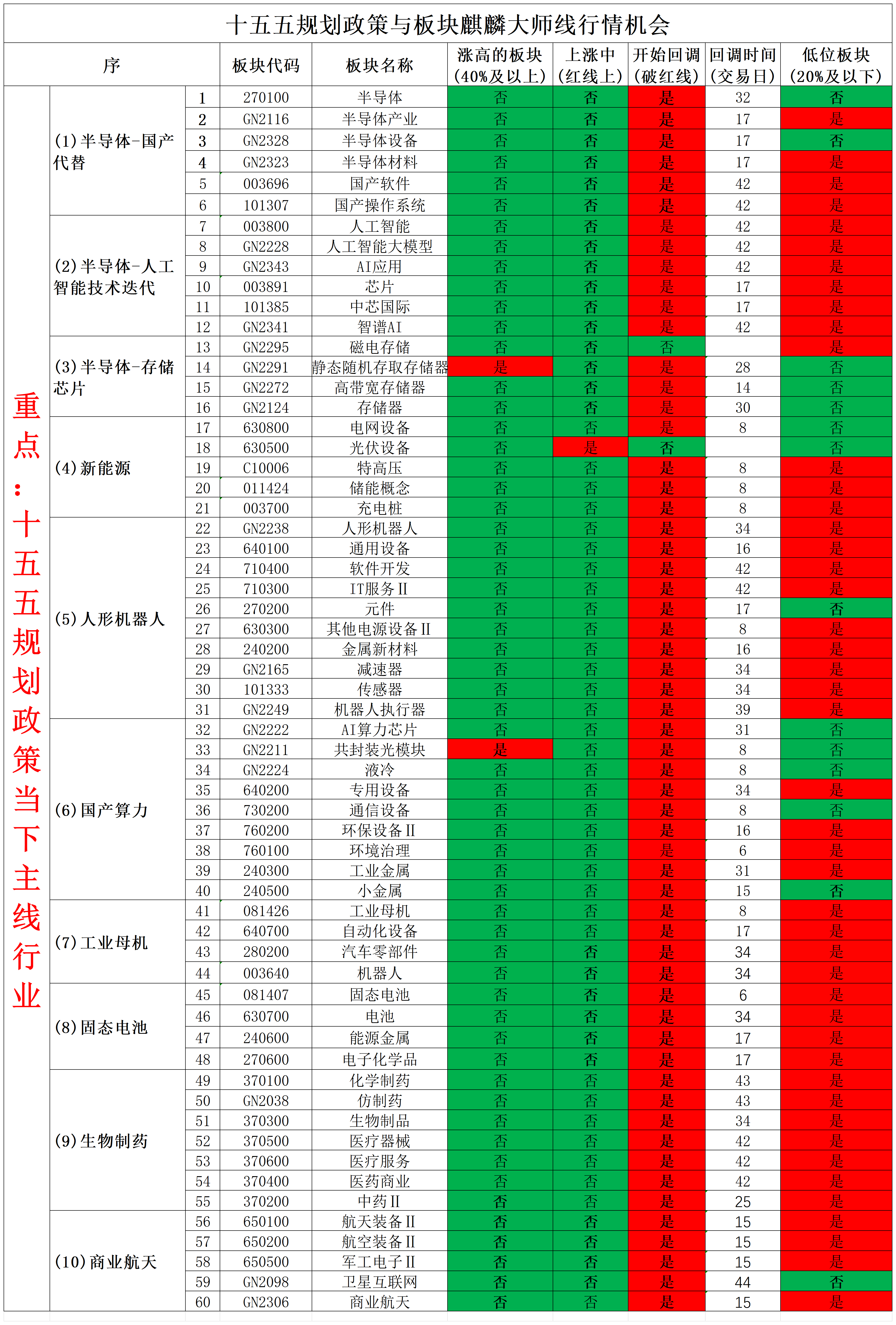 十五五规划政策与板块麒麟大师线行情机会

| 序 | | | 板块代码 | 板块名称 | 涨高的板块（40%及以上） | 上涨中（红线上） | 开始回调（破红线） | 回调时间（交易日） | 低位板块（20%及以下） |
|---|---|---|---|---|---|---|---|---|---|
| 重点：十五五规划政策当下主线行业 | (1)半导体-国产代替 | 1 | 270100 | 半导体 | 否 | 否 | 是 | 32 | 否 |
| | | 2 | GN2116 | 半导体产业 | 否 | 否 | 是 | 17 | 是 |
| | | 3 | GN2328 | 半导体设备 | 否 | 否 | 是 | 17 | 否 |
| | | 4 | GN2323 | 半导体材料 | 否 | 否 | 是 | 17 | 是 |
| | | 5 | 003696 | 国产软件 | 否 | 否 | 是 | 42 | 是 |
| | | 6 | 101307 | 国产操作系统 | 否 | 否 | 是 | 42 | 是 |
| | (2)半导体-人工智能技术迭代 | 7 | 003800 | 人工智能 | 否 | 否 | 是 | 42 | 是 |
| | | 8 | GN2228 | 人工智能大模型 | 否 | 否 | 是 | 42 | 是 |
| | | 9 | GN2343 | AI应用 | 否 | 否 | 是 | 42 | 是 |
| | | 10 | 003891 | 芯片 | 否 | 否 | 是 | 17 | 是 |
| | | 11 | 101385 | 中芯国际 | 否 | 否 | 是 | 17 | 是 |
| | | 12 | GN2341 | 智谱AI | 否 | 否 | 是 | 42 | 是 |
| | (3)半导体-存储芯片 | 13 | GN2295 | 磁电存储 | 否 | 否 | 否 | | 是 |
| | | 14 | GN2291 | 静态随机存取存储器 | 是 | 否 | 是 | 28 | 否 |
| | | 15 | GN2272 | 高带宽存储器 | 否 | 否 | 是 | 14 | 否 |
| | | 16 | GN2124 | 存储器 | 否 | 否 | 是 | 30 | 否 |
| | (4)新能源 | 17 | 630800 | 电网设备 | 否 | 否 | 是 | 8 | 否 |
| | | 18 | 630500 | 光伏设备 | 否 | 是 | 否 | | 否 |
| | | 19 | C10006 | 特高压 | 否 | 否 | 是 | 8 | 是 |
| | | 20 | 011424 | 储能概念 | 否 | 否 | 是 | 8 | 是 |
| | | 21 | 003700 | 充电桩 | 否 | 否 | 是 | 8 | 是 |
| | (5)人形机器人 | 22 | GN2238 | 人形机器人 | 否 | 否 | 是 | 34 | 是 |
| | | 23 | 640100 | 通用设备 | 否 | 否 | 是 | 16 | 是 |
| | | 24 | 710400 | 软件开发 | 否 | 否 | 是 | 42 | 是 |
| | | 25 | 710300 | IT服务II | 否 | 否 | 是 | 42 | 是 |
| | | 26 | 270200 | 元件 | 否 | 否 | 是 | 17 | 否 |
| | | 27 | 630300 | 其他电源设备II | 否 | 否 | 是 | 8 | 是 |
| | | 28 | 240200 | 金属新材料 | 否 | 否 | 是 | 16 | 是 |
| | | 29 | GN2165 | 减速器 | 否 | 否 | 是 | 34 | 是 |
| | | 30 | 101333 | 传感器 | 否 | 否 | 是 | 34 | 是 |
| | | 31 | GN2249 | 机器人执行器 | 否 | 否 | 是 | 39 | 是 |
| | (6)国产算力 | 32 | GN2222 | AI算力芯片 | 否 | 否 | 是 | 31 | 否 |
| | | 33 | GN2211 | 共封装光模块 | 是 | 否 | 是 | 8 | 否 |
| | | 34 | GN2224 | 液冷 | 否 | 否 | 是 | 8 | 否 |
| | | 35 | 640200 | 专用设备 | 否 | 否 | 是 | 34 | 是 |
| | | 36 | 730200 | 通信设备 | 否 | 否 | 是 | 8 | 否 |
| | | 37 | 760200 | 环保设备II | 否 | 否 | 是 | 16 | 是 |
| | | 38 | 760100 | 环境治理 | 否 | 否 | 是 | 6 | 是 |
| | | 39 | 240300 | 工业金属 | 否 | 否 | 是 | 31 | 是 |
| | | 40 | 240500 | 小金属 | 否 | 否 | 是 | 15 | 否 |
| | (7)工业母机 | 41 | 081426 | 工业母机 | 否 | 否 | 是 | 8 | 是 |
| | | 42 | 640700 | 自动化设备 | 否 | 否 | 是 | 17 | 是 |
| | | 43 | 280200 | 汽车零部件 | 否 | 否 | 是 | 34 | 是 |
| | | 44 | 003640 | 机器人 | 否 | 否 | 是 | 34 | 是 |
| | (8)固态电池 | 45 | 081407 | 固态电池 | 否 | 否 | 是 | 6 | 是 |
| | | 46 | 630700 | 电池 | 否 | 否 | 是 | 34 | 是 |
| | | 47 | 240600 | 能源金属 | 否 | 否 | 是 | 17 | 是 |
| | | 48 | 270600 | 电子化学品 | 否 | 否 | 是 | 17 | 是 |
| | (9)生物制药 | 49 | 370100 | 化学制药 | 否 | 否 | 是 | 43 | 是 |
| | | 50 | GN2038 | 仿制药 | 否 | 否 | 是 | 43 | 是 |
| | | 51 | 370300 | 生物制品 | 否 | 否 | 是 | 34 | 是 |
| | | 52 | 370500 | 医疗器械 | 否 | 否 | 是 | 42 | 是 |
| | | 53 | 370600 | 医疗服务 | 否 | 否 | 是 | 42 | 是 |
| | | 54 | 370400 | 医药商业 | 否 | 否 | 是 | 42 | 是 |
| | | 55 | 370200 | 中药II | 否 | 否 | 是 | 25 | 是 |
| | (10)商业航天 | 56 | 650100 | 航天装备II | 否 | 否 | 是 | 15 | 是 |
| | | 57 | 650200 | 航空装备II | 否 | 否 | 是 | 15 | 是 |
| | | 58 | 650500 | 军工电子II | 否 | 否 | 是 | 15 | 是 |
| | | 59 | GN2098 | 卫星互联网 | 否 | 否 | 是 | 44 | 否 |
| | | 60 | GN2306 | 商业航天 | 否 | 否 | 是 | 15 | 是 |